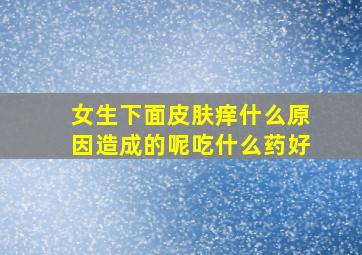 女生下面皮肤痒什么原因造成的呢吃什么药好